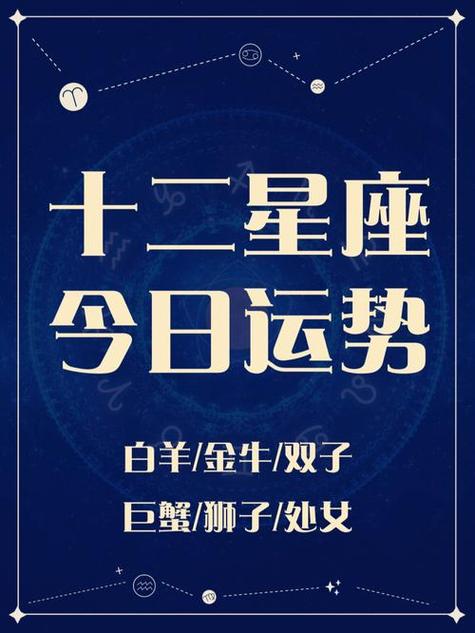 十二星座
今日运势

白羊/金牛/双子
巨蟹/狮子/处女